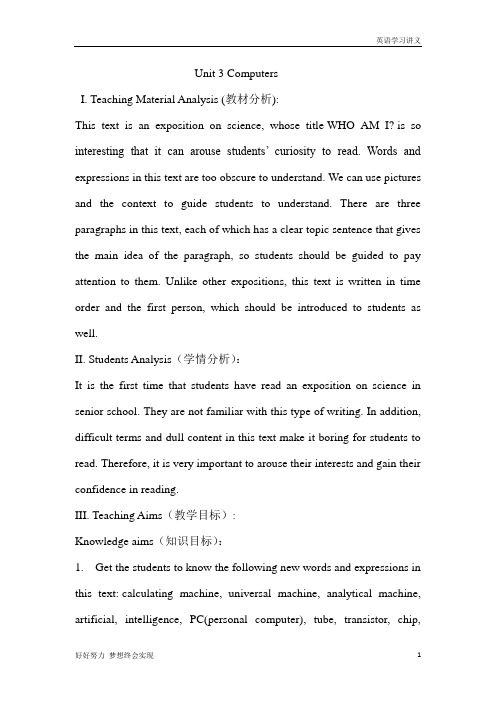 英语学习讲义

Unit 3 Computers

I. Teaching Material Analysis (教材分析):

This text is an exposition on science, whose title WHO AM I? is so interesting that it can arouse students' curiosity to read. Words and expressions in this text are too obscure to understand. We can use pictures and the context to guide students to understand. There are three paragraphs in this text, each of which has a clear topic sentence that gives the main idea of the paragraph, so students should be guided to pay attention to them. Unlike other expositions, this text is written in time order and the first person, which should be introduced to students as well.

II. Students Analysis（学情分析）:

It is the first time that students have read an exposition on science in senior school. They are not familiar with this type of writing. In addition, difficult terms and dull content in this text make it boring for students to read. Therefore, it is very important to arouse their interests and gain their confidence in reading.

III. Teaching Aims（教学目标）:

Knowledge aims（知识目标）:

1. Get the students to know the following new words and expressions in this text: calculating machine, universal machine, analytical machine, artificial, intelligence, PC(personal computer), tube, transistor, chip,

好好努力 梦想终会实现

1